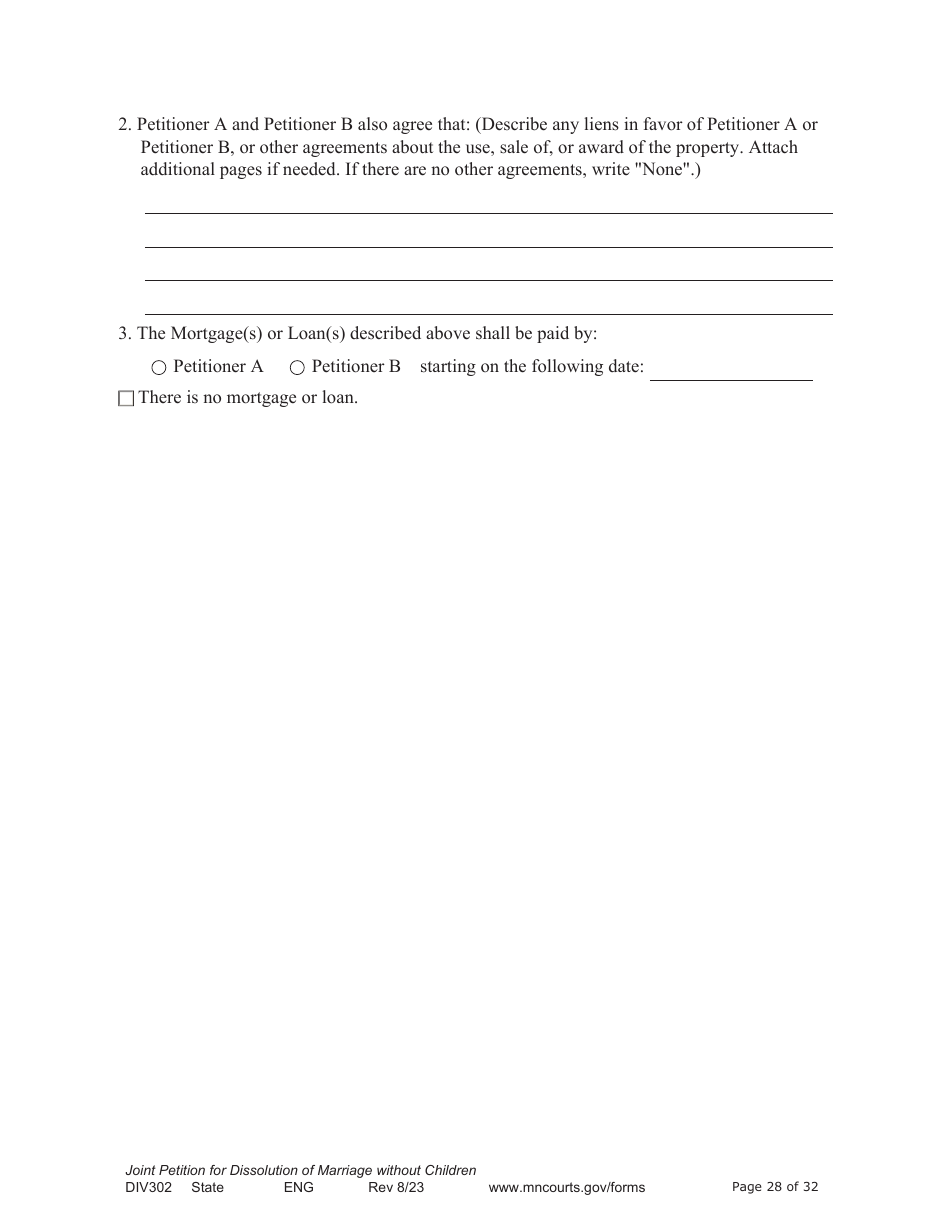 2. Petitioner A and Petitioner B also agree that: (Describe any liens in favor of Petitioner A or Petitioner B, or other agreements about the use, sale of, or award of the property. Attach additional pages if needed. If there are no other agreements, write "None".)

3. The Mortgage(s) or Loan(s) described above shall be paid by:

○ Petitioner A ○ Petitioner B starting on the following date:

☐ There is no mortgage or loan.

Joint Petition for Dissolution of Marriage without Children
DIV302 State ENG Rev 8/23 www.mncourts.gov/forms Page 28 of 32